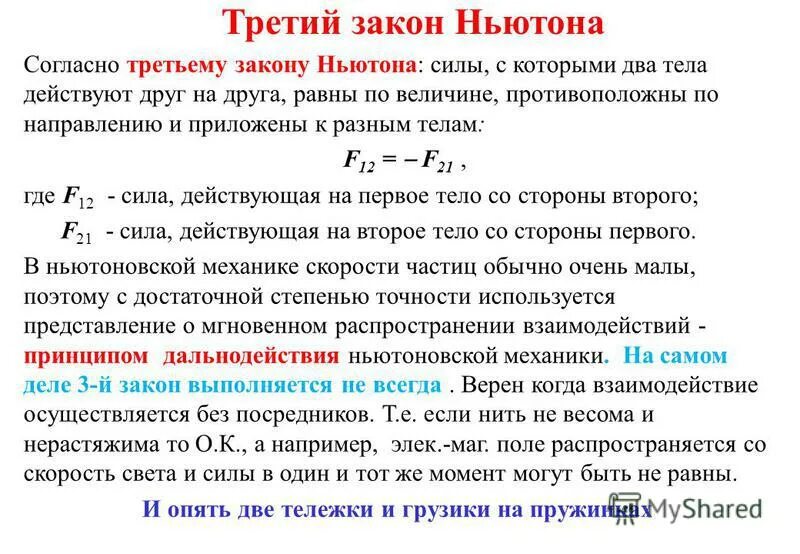 Третий закон Ньютона

Согласно третьему закону Ньютона: силы, с которыми два тела действуют друг на друга, равны по величине, противоположны по направлению и приложены к разным телам:

$F_{12} = -F_{21}$ ,

где $F_{12}$ - сила, действующая на первое тело со стороны второго;

$F_{21}$ - сила, действующая на второе тело со стороны первого.

В ньютоновской механике скорости частиц обычно очень малы, поэтому с достаточной степенью точности используется представление о мгновенном распространении взаимодействий - принципом дальнодействия ньютоновской механики. На самом деле 3-й закон выполняется не всегда . Верен когда взаимодействие осуществляется без посредников. Т.е. если нить не весома и нерастяжима то О.К., а например, элек.-маг. поле распространяется со скорость света и силы в один и тот же момент могут быть не равны.

И опять две тележки и грузики на пружинках

MyShared